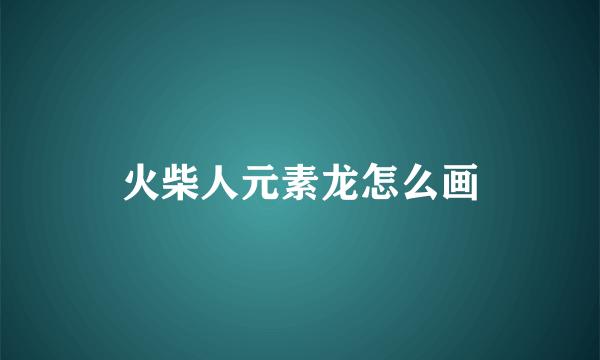 火柴人元素龙怎么画